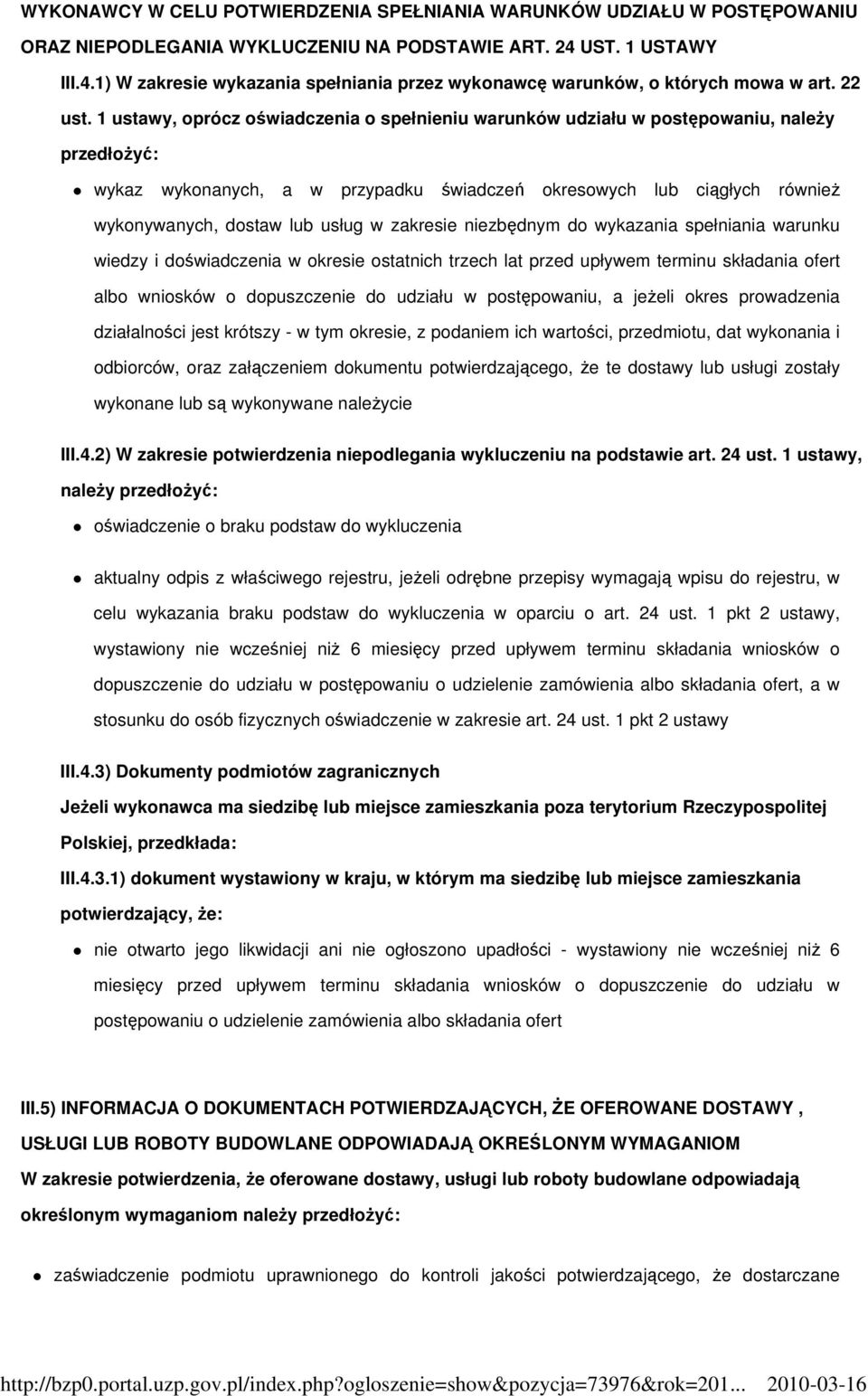 WYKONAWCY W CELU POTWIERDZENIA SPEŁNIANIA WARUNKÓW UDZIAŁU W POSTĘPOWANIU ORAZ NIEPODLEGANIA WYKLUCZENIU NA PODSTAWIE ART. 24 UST. 1 USTAWY

III.4.1) W zakresie wykazania spełniania przez wykonawcę warunków, o których mowa w art. 22 ust. 1 ustawy, oprócz oświadczenia o spełnieniu warunków udziału w postępowaniu, należy przedłożyć:

wykaz wykonanych, a w przypadku świadczeń okresowych lub ciągłych również wykonywanych, dostaw lub usług w zakresie niezbędnym do wykazania spełniania warunku wiedzy i doświadczenia w okresie ostatnich trzech lat przed upływem terminu składania ofert albo wniosków o dopuszczenie do udziału w postępowaniu, a jeżeli okres prowadzenia działalności jest krótszy - w tym okresie, z podaniem ich wartości, przedmiotu, dat wykonania i odbiorców, oraz załączeniem dokumentu potwierdzającego, że te dostawy lub usługi zostały wykonane lub są wykonywane należycie

III.4.2) W zakresie potwierdzenia niepodlegania wykluczeniu na podstawie art. 24 ust. 1 ustawy, należy przedłożyć:

oświadczenie o braku podstaw do wykluczenia

aktualny odpis z właściwego rejestru, jeżeli odrębne przepisy wymagają wpisu do rejestru, w celu wykazania braku podstaw do wykluczenia w oparciu o art. 24 ust. 1 pkt 2 ustawy, wystawiony nie wcześniej niż 6 miesięcy przed upływem terminu składania wniosków o dopuszczenie do udziału w postępowaniu o udzielenie zamówienia albo składania ofert, a w stosunku do osób fizycznych oświadczenie w zakresie art. 24 ust. 1 pkt 2 ustawy

III.4.3) Dokumenty podmiotów zagranicznych

Jeżeli wykonawca ma siedzibę lub miejsce zamieszkania poza terytorium Rzeczypospolitej Polskiej, przedkłada:

III.4.3.1) dokument wystawiony w kraju, w którym ma siedzibę lub miejsce zamieszkania potwierdzający, że:

nie otwarto jego likwidacji ani nie ogłoszono upadłości - wystawiony nie wcześniej niż 6 miesięcy przed upływem terminu składania wniosków o dopuszczenie do udziału w postępowaniu o udzielenie zamówienia albo składania ofert

III.5) INFORMACJA O DOKUMENTACH POTWIERDZAJĄCYCH, ŻE OFEROWANE DOSTAWY , USŁUGI LUB ROBOTY BUDOWLANE ODPOWIADAJĄ OKREŚLONYM WYMAGANIOM

W zakresie potwierdzenia, że oferowane dostawy, usługi lub roboty budowlane odpowiadają określonym wymaganiom należy przedłożyć:

zaświadczenie podmiotu uprawnionego do kontroli jakości potwierdzającego, że dostarczane

http://bzp0.portal.uzp.gov.pl/index.php?ogloszenie=show&pozycja=73976&rok=201... 2010-03-16